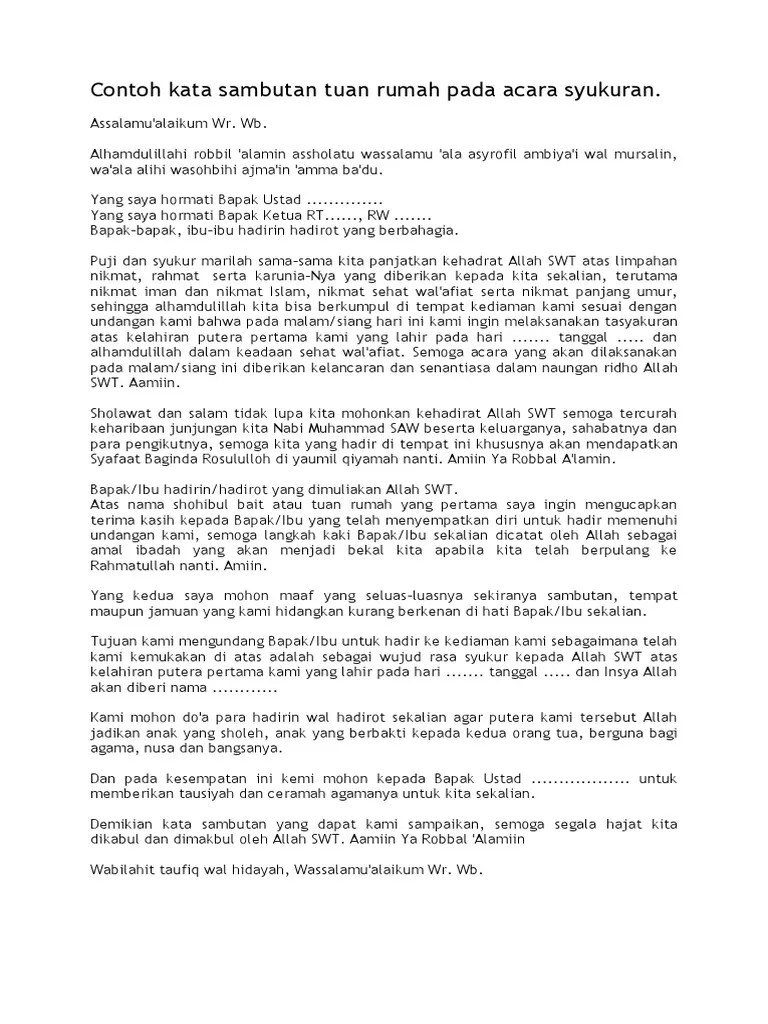 Contoh kata sambutan tuan rumah pada acara syukuran.

Assalamu'alaikum Wr. Wb.

Alhamdulillahi robbil 'alamin assholatu wassalamu 'ala asyrofil ambiya'i wal mursalin, wa'ala alihi wasohbihi ajma'in 'amma ba'du.

Yang saya hormati Bapak Ustad ..............
Yang saya hormati Bapak Ketua RT......, RW .......
Bapak-bapak, ibu-ibu hadirin hadirot yang berbahagia.

Puji dan syukur marilah sama-sama kita panjatkan kehadrat Allah SWT atas limpahan nikmat, rahmat serta karunia-Nya yang diberikan kepada kita sekalian, terutama nikmat iman dan nikmat Islam, nikmat sehat wal'afiat serta nikmat panjang umur, sehingga alhamdulillah kita bisa berkumpul di tempat kediaman kami sesuai dengan undangan kami bahwa pada malam/siang hari ini kami ingin melaksanakan tasyakuran atas kelahiran putera pertama kami yang lahir pada hari ....... tanggal ..... dan alhamdulillah dalam keadaan sehat wal'afiat. Semoga acara yang akan dilaksanakan pada malam/siang ini diberikan kelancaran dan senantiasa dalam naungan ridho Allah SWT. Aamiin.

Sholawat dan salam tidak lupa kita mohonkan kehadirat Allah SWT semoga tercurah keharibaan junjungan kita Nabi Muhammad SAW beserta keluarganya, sahabatnya dan para pengikutnya, semoga kita yang hadir di tempat ini khususnya akan mendapatkan Syafaat Baginda Rosululloh di yaumil qiyamah nanti. Amiin Ya Robbal A'lamin.

Bapak/Ibu hadirin/hadirot yang dimuliakan Allah SWT.
Atas nama shohibul bait atau tuan rumah yang pertama saya ingin mengucapkan terima kasih kepada Bapak/Ibu yang telah menyempatkan diri untuk hadir memenuhi undangan kami, semoga langkah kaki Bapak/Ibu sekalian dicatat oleh Allah sebagai amal ibadah yang akan menjadi bekal kita apabila kita telah berpulang ke Rahmatullah nanti. Amiin.

Yang kedua saya mohon maaf yang seluas-luasnya sekiranya sambutan, tempat maupun jamuan yang kami hidangkan kurang berkenan di hati Bapak/Ibu sekalian.

Tujuan kami mengundang Bapak/Ibu untuk hadir ke kediaman kami sebagaimana telah kami kemukakan di atas adalah sebagai wujud rasa syukur kepada Allah SWT atas kelahiran putera pertama kami yang lahir pada hari ....... tanggal ..... dan Insya Allah akan diberi nama ............

Kami mohon do'a para hadirin wal hadirot sekalian agar putera kami tersebut Allah jadikan anak yang sholeh, anak yang berbakti kepada kedua orang tua, berguna bagi agama, nusa dan bangsanya.

Dan pada kesempatan ini kemi mohon kepada Bapak Ustad .................. untuk memberikan tausiyah dan ceramah agamanya untuk kita sekalian.

Demikian kata sambutan yang dapat kami sampaikan, semoga segala hajat kita dikabul dan dimakbul oleh Allah SWT. Aamiin Ya Robbal 'Alamiin

Wabilahit taufiq wal hidayah, Wassalamu'alaikum Wr. Wb.